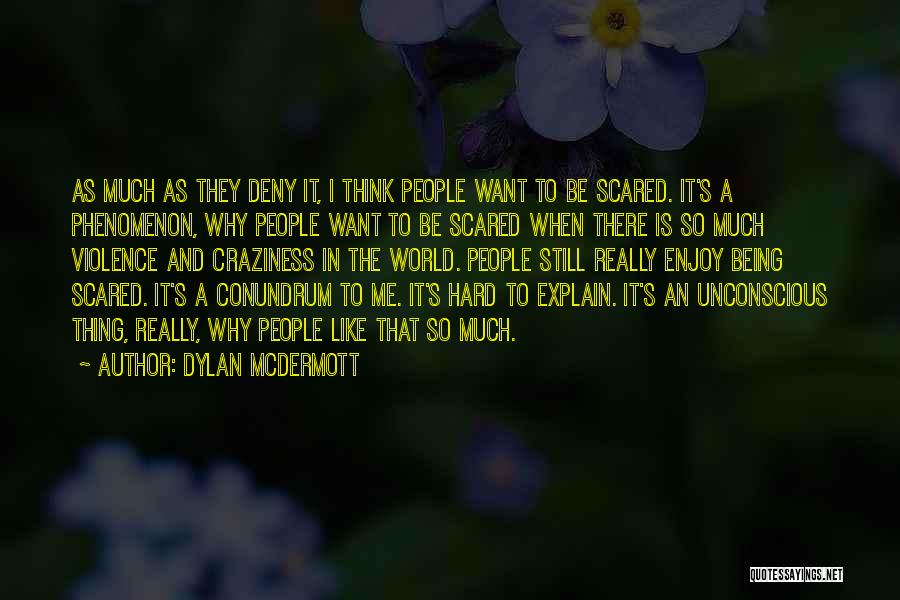 AS MUCH AS THEY DENY IT, I THINK PEOPLE WANT TO BE SCARED. IT'S A PHENOMENON, WHY PEOPLE WANT TO BE SCARED WHEN THERE IS SO MUCH VIOLENCE AND CRAZINESS IN THE WORLD. PEOPLE STILL REALLY ENJOY BEING SCARED. IT'S A CONUNDRUM TO ME. IT'S HARD TO EXPLAIN. IT'S AN UNCONSCIOUS THING, REALLY, WHY PEOPLE LIKE THAT SO MUCH.

~ AUTHOR: DYLAN MCDERMOTT

QUOTESSAYINGS.NET